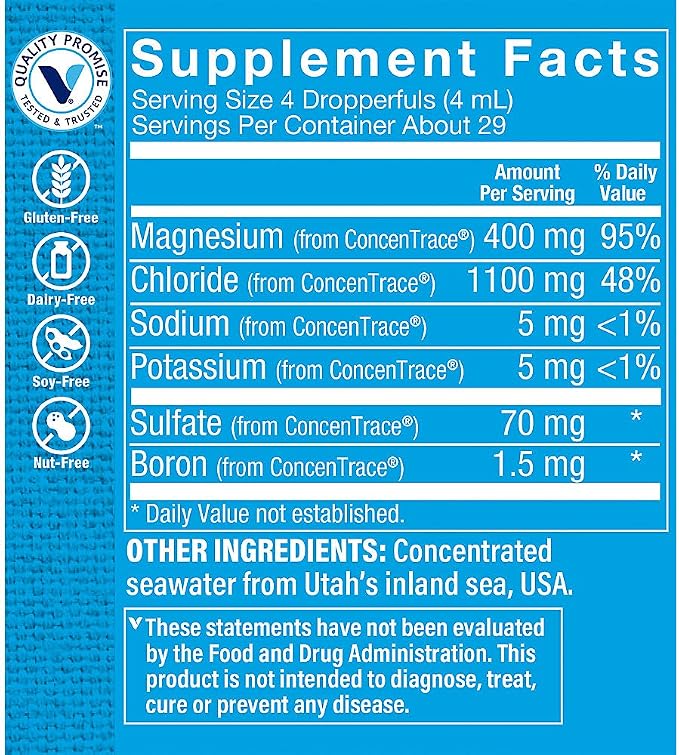 QUALITY PROMISE
TESTED & TRUSTED

Gluten-Free

Dairy-Free

Soy-Free

Nut-Free

Supplement Facts

Serving Size 4 Dropperfuls (4 mL)
Servings Per Container About 29

| | Amount Per Serving | % Daily Value |
|---|---|---|
| Magnesium (from ConcenTrace®) | 400 mg | 95% |
| Chloride (from ConcenTrace®) | 1100 mg | 48% |
| Sodium (from ConcenTrace®) | 5 mg | <1% |
| Potassium (from ConcenTrace®) | 5 mg | <1% |
| Sulfate (from ConcenTrace®) | 70 mg | * |
| Boron (from ConcenTrace®) | 1.5 mg | * |

* Daily Value not established.

OTHER INGREDIENTS: Concentrated seawater from Utah's inland sea, USA.

These statements have not been evaluated by the Food and Drug Administration. This product is not intended to diagnose, treat, cure or prevent any disease.